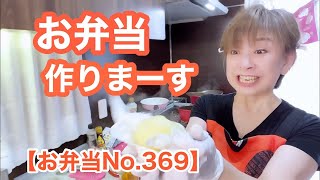 お弁当
作りまーす

【お弁当No.369】